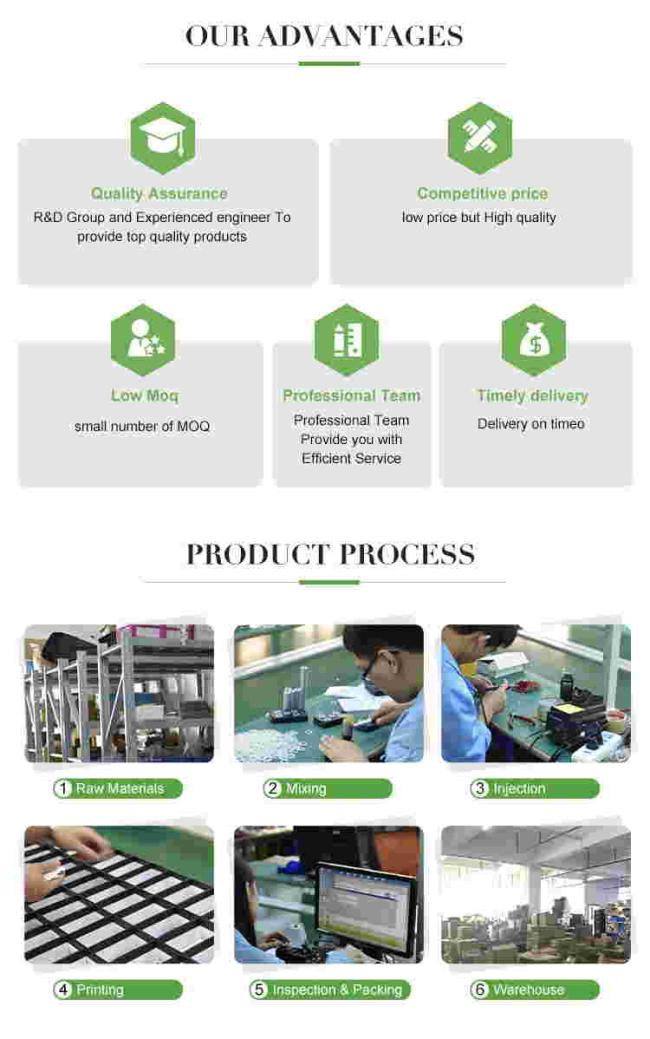 OUR ADVANTAGES

Quality Assurance
R&D Group and Experienced engineer To provide top quality products

Competitive price
low price but High quality

Low Moq
small number of MOQ

Professional Team
Professional Team Provide you with Efficient Service

Timely delivery
Delivery on timeo

PRODUCT PROCESS

1 Raw Materials

2 Mixing

3 Injection

4 Printing

5 Inspection & Packing

6 Warehouse